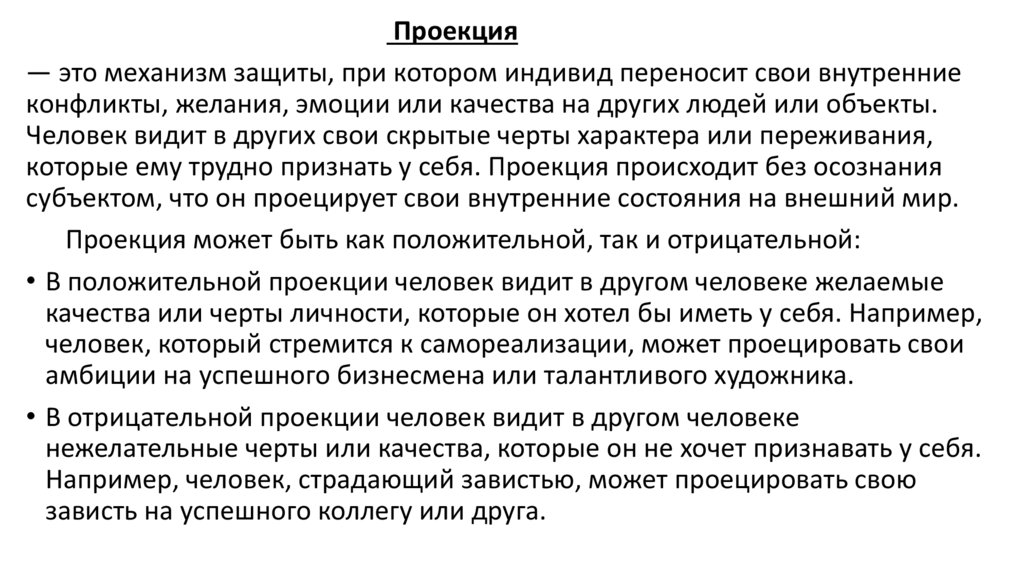 Проекция

— это механизм защиты, при котором индивид переносит свои внутренние конфликты, желания, эмоции или качества на других людей или объекты. Человек видит в других свои скрытые черты характера или переживания, которые ему трудно признать у себя. Проекция происходит без осознания субъектом, что он проецирует свои внутренние состояния на внешний мир.

Проекция может быть как положительной, так и отрицательной:

• В положительной проекции человек видит в другом человеке желаемые качества или черты личности, которые он хотел бы иметь у себя. Например, человек, который стремится к самореализации, может проецировать свои амбиции на успешного бизнесмена или талантливого художника.

• В отрицательной проекции человек видит в другом человеке нежелательные черты или качества, которые он не хочет признавать у себя. Например, человек, страдающий завистью, может проецировать свою зависть на успешного коллегу или друга.